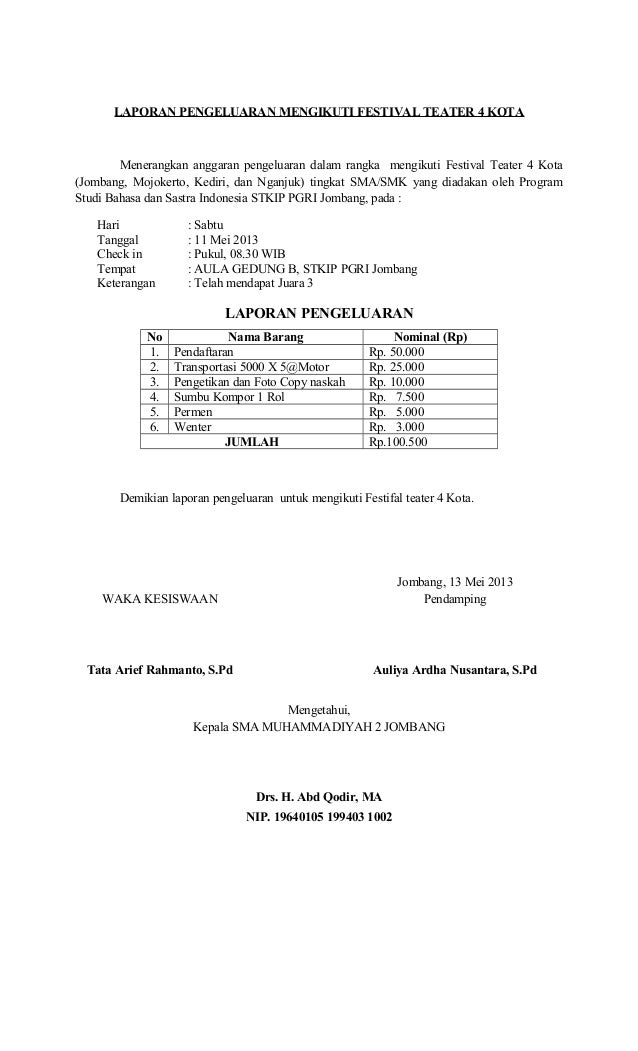 LAPORAN PENGELUARAN MENGIKUTI FESTIVAL TEATER 4 KOTA

Menerangkan anggaran pengeluaran dalam rangka mengikuti Festival Teater 4 Kota (Jombang, Mojokerto, Kediri, dan Nganjuk) tingkat SMA/SMK yang diadakan oleh Program Studi Bahasa dan Sastra Indonesia STKIP PGRI Jombang, pada :

Hari : Sabtu
Tanggal : 11 Mei 2013
Check in : Pukul, 08.30 WIB
Tempat : AULA GEDUNG B, STKIP PGRI Jombang
Keterangan : Telah mendapat Juara 3

LAPORAN PENGELUARAN

| No | Nama Barang | Nominal (Rp) |
|---|---|---|
| 1. | Pendaftaran | Rp. 50.000 |
| 2. | Transportasi 5000 X 5@Motor | Rp. 25.000 |
| 3. | Pengetikan dan Foto Copy naskah | Rp. 10.000 |
| 4. | Sumbu Kompor 1 Rol | Rp. 7.500 |
| 5. | Permen | Rp. 5.000 |
| 6. | Wenter | Rp. 3.000 |
| | JUMLAH | Rp.100.500 |

Demikian laporan pengeluaran untuk mengikuti Festifal teater 4 Kota.

Jombang, 13 Mei 2013

WAKA KESISWAAN

Pendamping

Tata Arief Rahmanto, S.Pd

Auliya Ardha Nusantara, S.Pd

Mengetahui,
Kepala SMA MUHAMMADIYAH 2 JOMBANG

Drs. H. Abd Qodir, MA
NIP. 19640105 199403 1002